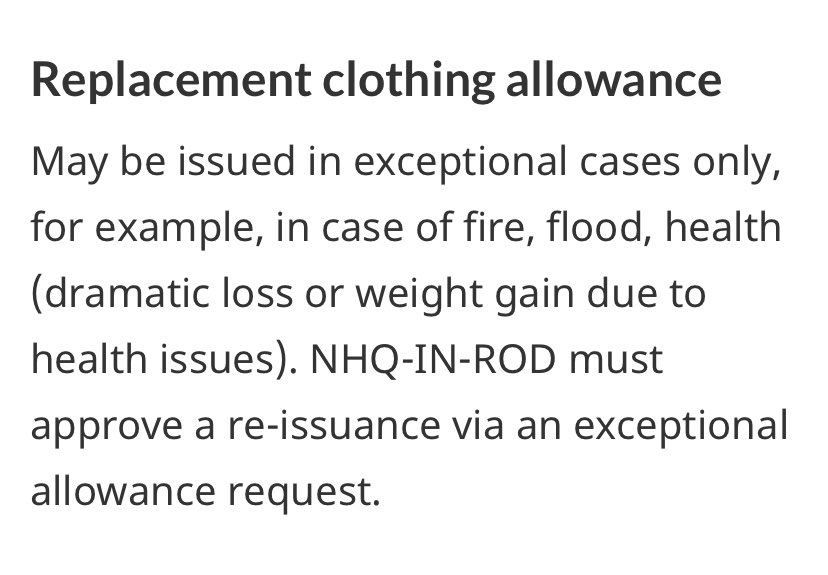 Replacement clothing allowance

May be issued in exceptional cases only, for example, in case of fire, flood, health (dramatic loss or weight gain due to health issues). NHQ-IN-ROD must approve a re-issuance via an exceptional allowance request.